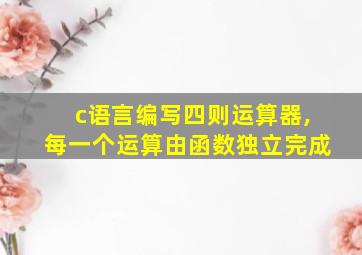 c语言编写四则运算器，
每一个运算由函数独立完成